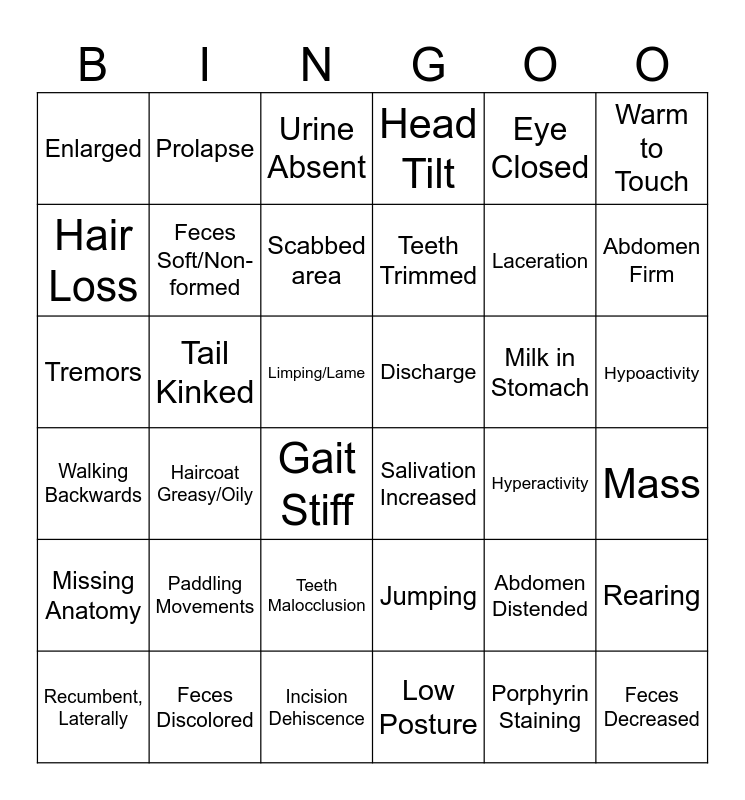 | B | I | N | G | O | O |
|---|---|---|---|---|---|
| Enlarged | Prolapse | Urine Absent | Head Tilt | Eye Closed | Warm to Touch |
| Hair Loss | Feces Soft/Non-formed | Scabbed area | Teeth Trimmed | Laceration | Abdomen Firm |
| Tremors | Tail Kinked | Limping/Lame | Discharge | Milk in Stomach | Hypoactivity |
| Walking Backwards | Haircoat Greasy/Oily | Gait Stiff | Salivation Increased | Hyperactivity | Mass |
| Missing Anatomy | Paddling Movements | Teeth Malocclusion | Jumping | Abdomen Distended | Rearing |
| Recumbent, Laterally | Feces Discolored | Incision Dehiscence | Low Posture | Porphyrin Staining | Feces Decreased |